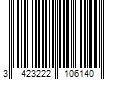 3 423222 106140